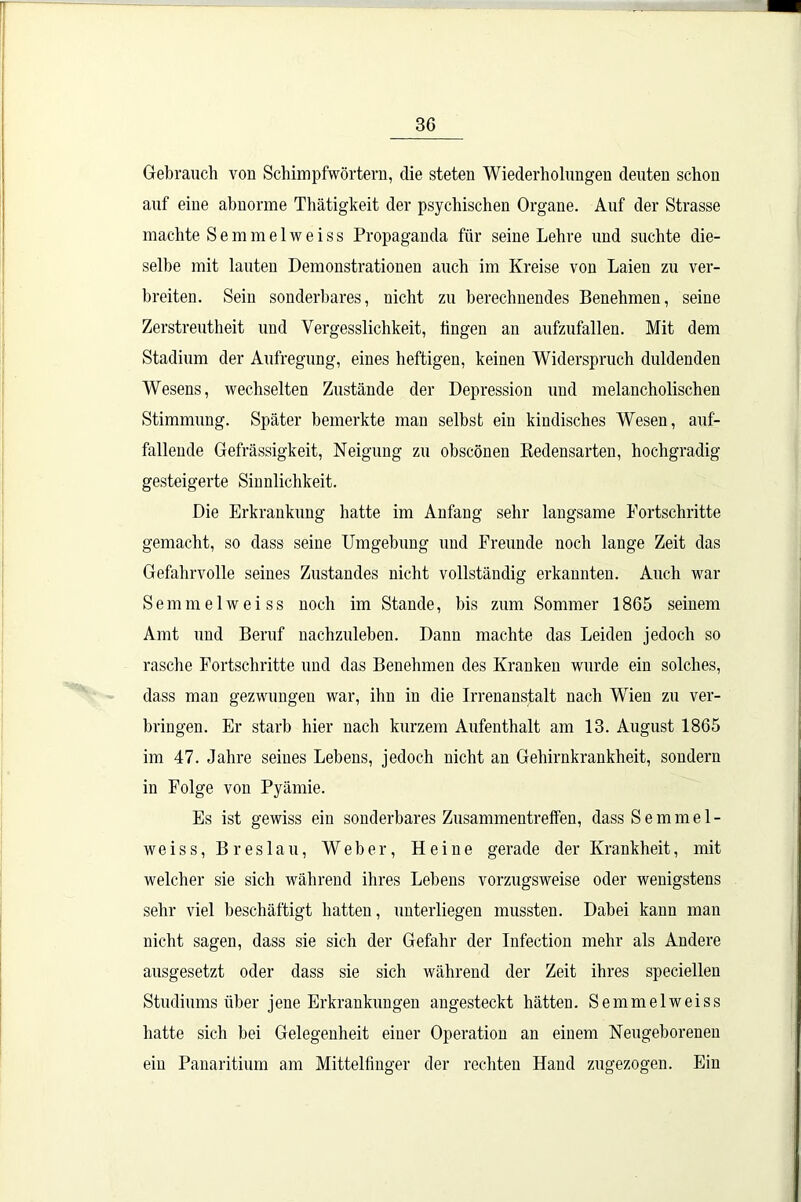 36

Gebrauch von Schimpfwörtern, die steten Wiederholungen deuten schon auf eine abnorme Thätigkeit der psychischen Organe. Auf der Strasse machte Semmelweiss Propaganda für seine Lehre und suchte dieselbe mit lauten Demonstrationen auch im Kreise von Laien zu verbreiten. Sein sonderbares, nicht zu berechnendes Benehmen, seine Zerstreutheit und Vergesslichkeit, fingen an aufzufallen. Mit dem Stadium der Aufregung, eines heftigen, keinen Widerspruch duldenden Wesens, wechselten Zustände der Depression und melancholischen Stimmung. Später bemerkte man selbst ein kindisches Wesen, auffallende Gefrässigkeit, Neigung zu obscönen Redensarten, hochgradig gesteigerte Sinnlichkeit.

Die Erkrankung hatte im Anfang sehr langsame Fortschritte gemacht, so dass seine Umgebung und Freunde noch lange Zeit das Gefahrvolle seines Zustandes nicht vollständig erkannten. Auch war Semmelweiss noch im Stande, bis zum Sommer 1865 seinem Amt und Beruf nachzuleben. Dann machte das Leiden jedoch so rasche Fortschritte und das Benehmen des Kranken wurde ein solches, dass man gezwungen war, ihn in die Irrenanstalt nach Wien zu verbringen. Er starb hier nach kurzem Aufenthalt am 13. August 1865 im 47. Jahre seines Lebens, jedoch nicht an Gehirnkrankheit, sondern in Folge von Pyämie.

Es ist gewiss ein sonderbares Zusammentreffen, dass Semmelweiss, Breslau, Weber, Heine gerade der Krankheit, mit welcher sie sich während ihres Lebens vorzugsweise oder wenigstens sehr viel beschäftigt hatten, unterliegen mussten. Dabei kann man nicht sagen, dass sie sich der Gefahr der Infection mehr als Andere ausgesetzt oder dass sie sich während der Zeit ihres speciellen Studiums über jene Erkrankungen angesteckt hätten. Semmelweiss hatte sich bei Gelegenheit einer Operation an einem Neugeborenen ein Panaritium am Mittelfinger der rechten Hand zugezogen. Ein